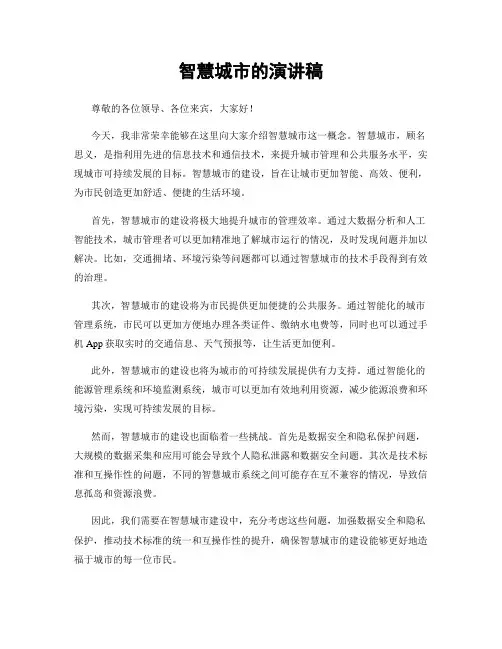 智慧城市的演讲稿

尊敬的各位领导、各位来宾，大家好！

今天，我非常荣幸能够在这里向大家介绍智慧城市这一概念。智慧城市，顾名思义，是指利用先进的信息技术和通信技术，来提升城市管理和公共服务水平，实现城市可持续发展的目标。智慧城市的建设，旨在让城市更加智能、高效、便利，为市民创造更加舒适、便捷的生活环境。

首先，智慧城市的建设将极大地提升城市的管理效率。通过大数据分析和人工智能技术，城市管理者可以更加精准地了解城市运行的情况，及时发现问题并加以解决。比如，交通拥堵、环境污染等问题都可以通过智慧城市的技术手段得到有效的治理。

其次，智慧城市的建设将为市民提供更加便捷的公共服务。通过智能化的城市管理系统，市民可以更加方便地办理各类证件、缴纳水电费等，同时也可以通过手机 App 获取实时的交通信息、天气预报等，让生活更加便利。

此外，智慧城市的建设也将为城市的可持续发展提供有力支持。通过智能化的能源管理系统和环境监测系统，城市可以更加有效地利用资源，减少能源浪费和环境污染，实现可持续发展的目标。

然而，智慧城市的建设也面临着一些挑战。首先是数据安全和隐私保护问题，大规模的数据采集和应用可能会导致个人隐私泄露和数据安全问题。其次是技术标准和互操作性的问题，不同的智慧城市系统之间可能存在互不兼容的情况，导致信息孤岛和资源浪费。

因此，我们需要在智慧城市建设中，充分考虑这些问题，加强数据安全和隐私保护，推动技术标准的统一和互操作性的提升，确保智慧城市的建设能够更好地造福于城市的每一位市民。